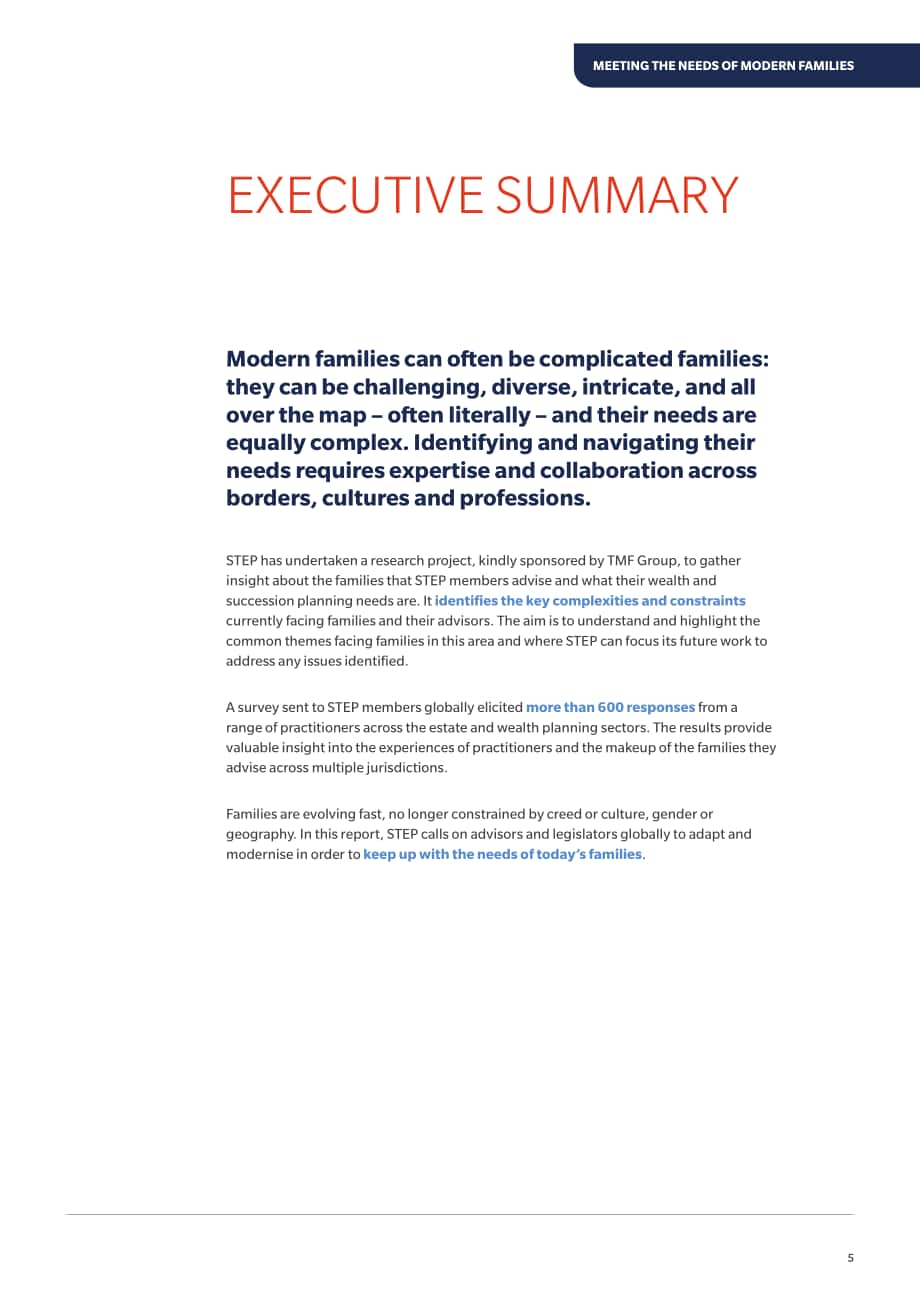 MEETING THE NEEDS OF MODERN FAMILIES

EXECUTIVE SUMMARY

Modern families can often be complicated families: they can be challenging, diverse, intricate, and all over the map – often literally – and their needs are equally complex. Identifying and navigating their needs requires expertise and collaboration across borders, cultures and professions.

STEP has undertaken a research project, kindly sponsored by TMF Group, to gather insight about the families that STEP members advise and what their wealth and succession planning needs are. It identifies the key complexities and constraints currently facing families and their advisors. The aim is to understand and highlight the common themes facing families in this area and where STEP can focus its future work to address any issues identified.

A survey sent to STEP members globally elicited more than 600 responses from a range of practitioners across the estate and wealth planning sectors. The results provide valuable insight into the experiences of practitioners and the makeup of the families they advise across multiple jurisdictions.

Families are evolving fast, no longer constrained by creed or culture, gender or geography. In this report, STEP calls on advisors and legislators globally to adapt and modernise in order to keep up with the needs of today's families.

5